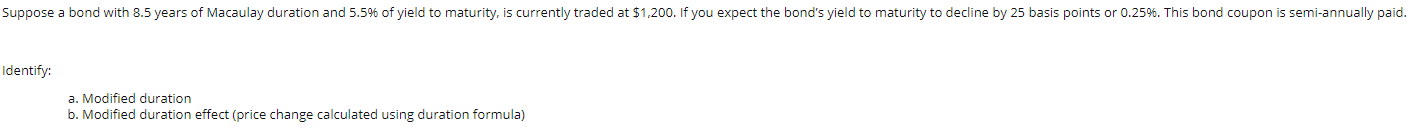 Suppose a bond with 8.5 years of Macaulay duration and 5.5% of yield to maturity, is currently traded at $1,200. If you expect the bond's yield to maturity to decline by 25 basis points or 0.25%. This bond coupon is semi-annually paid.

Identify:

a. Modified duration
b. Modified duration effect (price change calculated using duration formula)